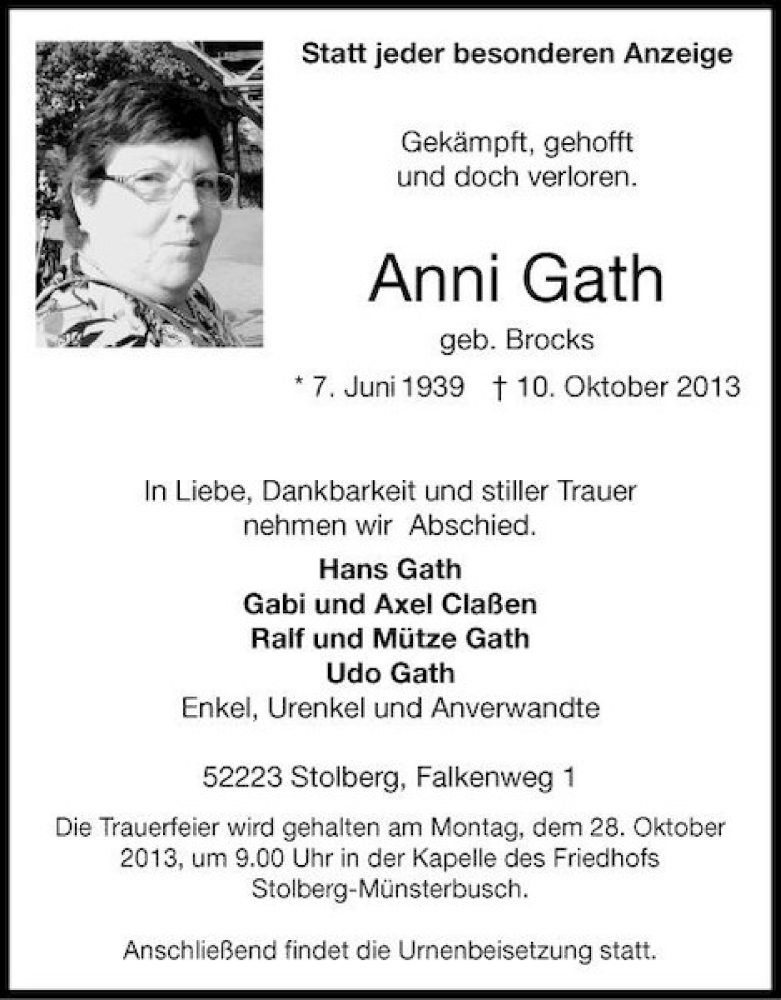 Statt jeder besonderen Anzeige

Gekämpft, gehofft
und doch verloren.

Anni Gath

geb. Brocks

* 7. Juni 1939 † 10. Oktober 2013

In Liebe, Dankbarkeit und stiller Trauer
nehmen wir Abschied.

Hans Gath
Gabi und Axel Claßen
Ralf und Mütze Gath
Udo Gath
Enkel, Urenkel und Anverwandte

52223 Stolberg, Falkenweg 1

Die Trauerfeier wird gehalten am Montag, dem 28. Oktober 2013, um 9.00 Uhr in der Kapelle des Friedhofs Stolberg-Münsterbusch.

Anschließend findet die Urnenbeisetzung statt.